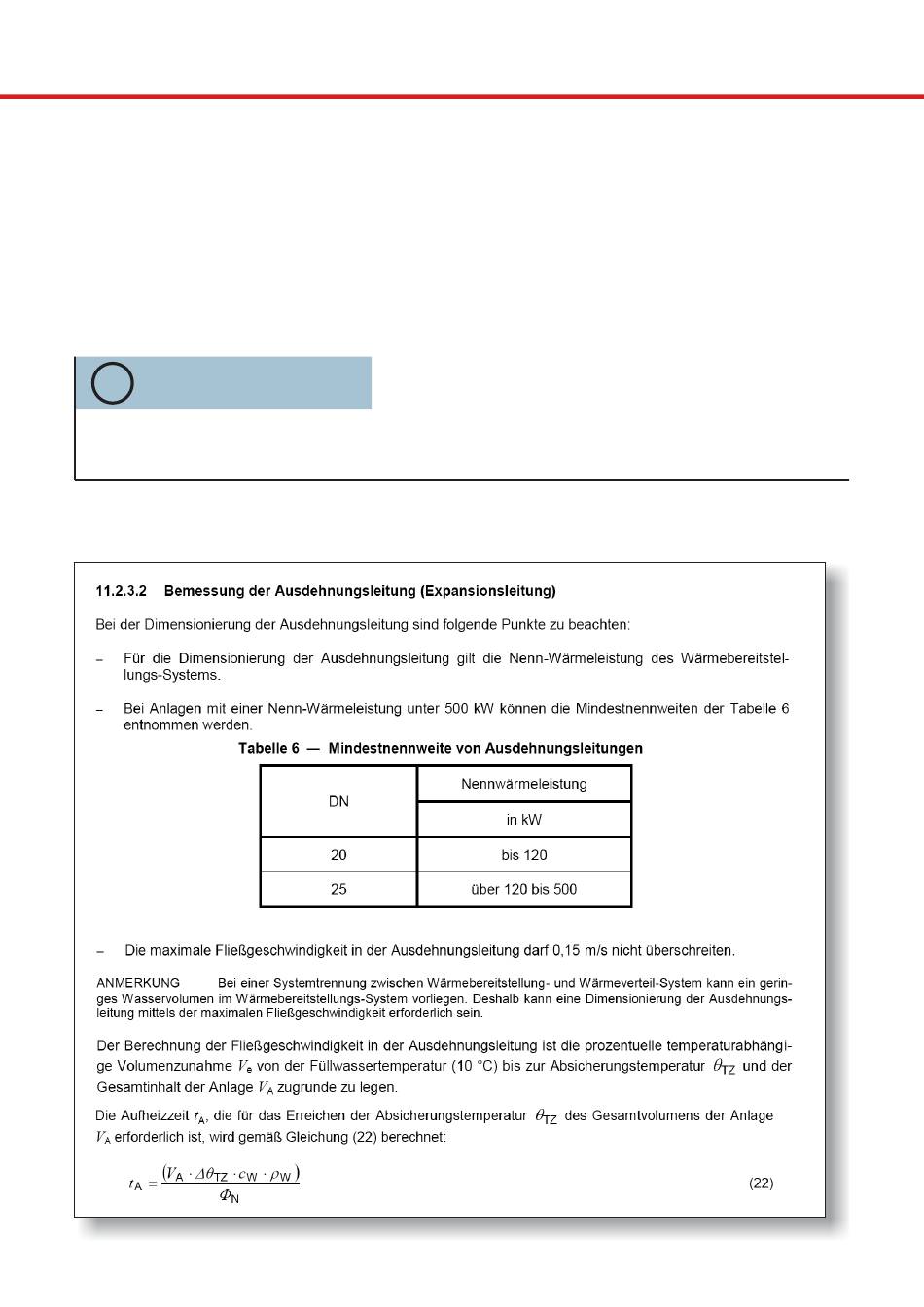 11.2.3.2 Bemessung der Ausdehnungsleitung (Expansionsleitung)

Bei der Dimensionierung der Ausdehnungsleitung sind folgende Punkte zu beachten:

– Für die Dimensionierung der Ausdehnungsleitung gilt die Nenn-Wärmeleistung des Wärmebereitstellungs-Systems.

– Bei Anlagen mit einer Nenn-Wärmeleistung unter 500 kW können die Mindestnennweiten der Tabelle 6 entnommen werden.

Tabelle 6 — Mindestnennweite von Ausdehnungsleitungen

| DN | Nennwärmeleistung in kW |
|---|---|
| 20 | bis 120 |
| 25 | über 120 bis 500 |

– Die maximale Fließgeschwindigkeit in der Ausdehnungsleitung darf 0,15 m/s nicht überschreiten.

ANMERKUNG Bei einer Systemtrennung zwischen Wärmebereitstellung- und Wärmeverteil-System kann ein geringes Wasservolumen im Wärmebereitstellungs-System vorliegen. Deshalb kann eine Dimensionierung der Ausdehnungsleitung mittels der maximalen Fließgeschwindigkeit erforderlich sein.

Der Berechnung der Fließgeschwindigkeit in der Ausdehnungsleitung ist die prozentuelle temperaturabhängige Volumenzunahme $V_e$ von der Füllwassertemperatur (10 °C) bis zur Absicherungstemperatur $\theta_{TZ}$ und der Gesamtinhalt der Anlage $V_A$ zugrunde zu legen.

Die Aufheizzeit $t_A$, die für das Erreichen der Absicherungstemperatur $\theta_{TZ}$ des Gesamtvolumens der Anlage $V_A$ erforderlich ist, wird gemäß Gleichung (22) berechnet:

$t_A = \frac{(V_A \cdot \Delta\theta_{TZ} \cdot c_W \cdot \rho_W)}{\Phi_N}$ (22)